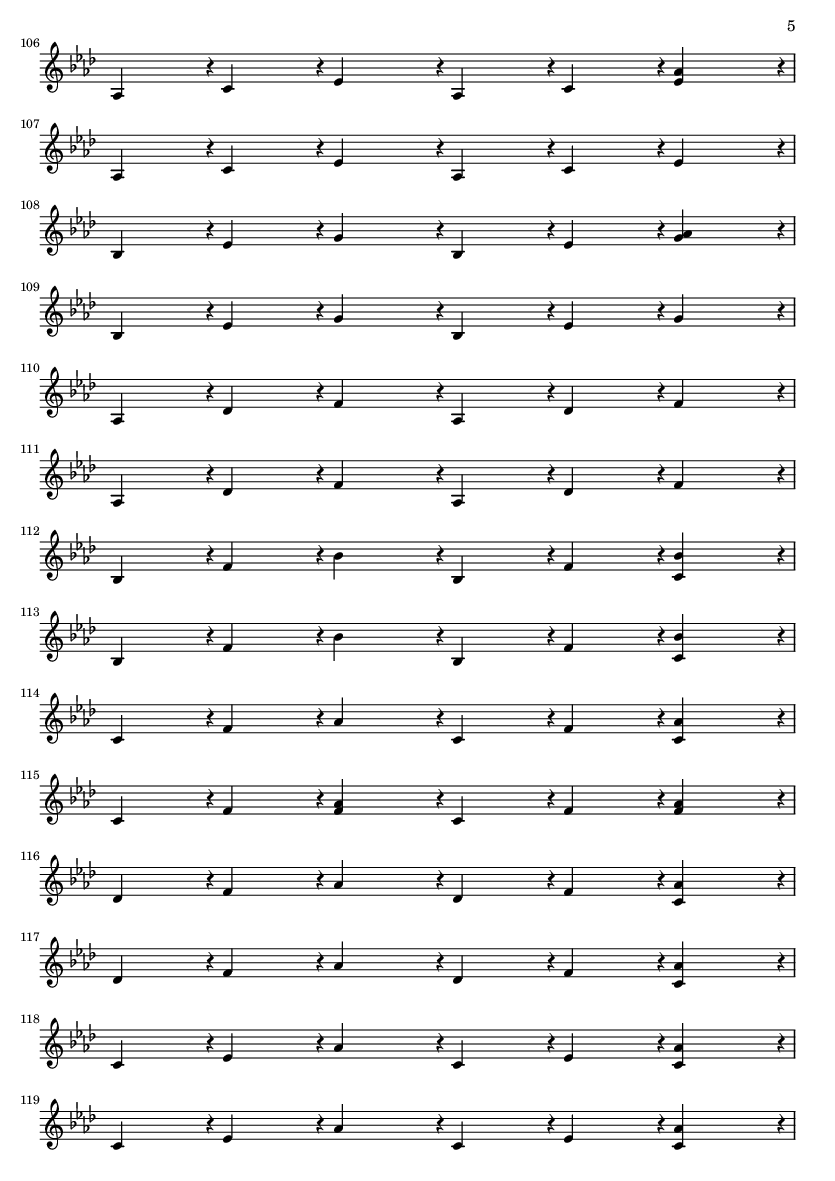 5

106

107

108

109

110

111

112

113

114

115

116

117

118

119